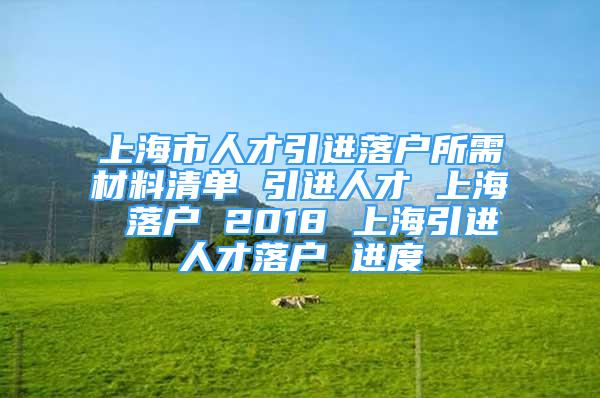 上海市人才引进落户所需材料清单 引进人才 上海落户 2018 上海引进人才落户 进度